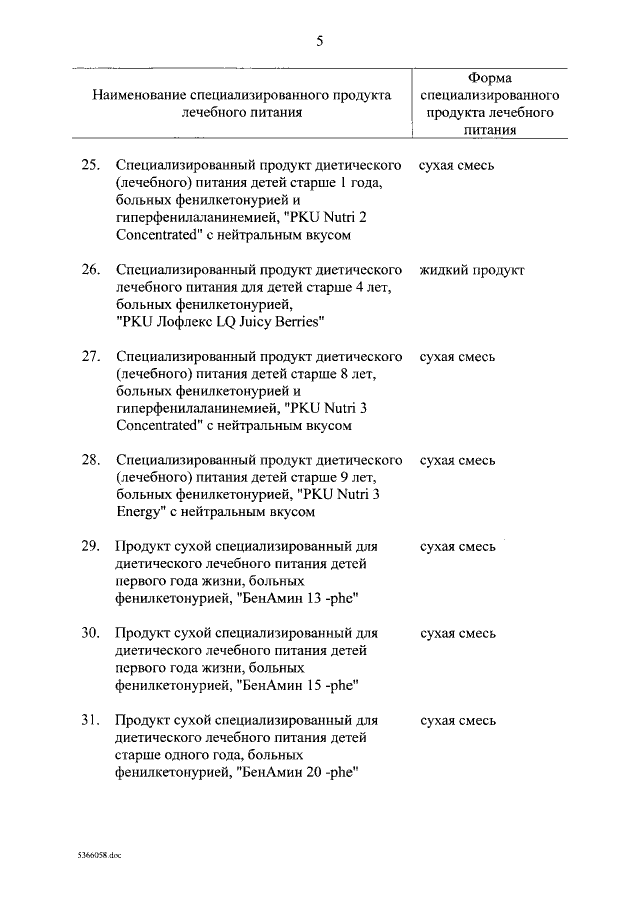 5

| Наименование специализированного продукта лечебного питания | Форма специализированного продукта лечебного питания |
|---|---|
| 25. Специализированный продукт диетического (лечебного) питания детей старше 1 года, больных фенилкетонурией и гиперфенилаланинемией, "PKU Nutri 2 Concentrated" с нейтральным вкусом | сухая смесь |
| 26. Специализированный продукт диетического лечебного питания для детей старше 4 лет, больных фенилкетонурией, "PKU Лофлекс LQ Juicy Berries" | жидкий продукт |
| 27. Специализированный продукт диетического (лечебного) питания детей старше 8 лет, больных фенилкетонурией и гиперфенилаланинемией, "PKU Nutri 3 Concentrated" с нейтральным вкусом | сухая смесь |
| 28. Специализированный продукт диетического (лечебного) питания детей старше 9 лет, больных фенилкетонурией, "PKU Nutri 3 Energy" с нейтральным вкусом | сухая смесь |
| 29. Продукт сухой специализированный для диетического лечебного питания детей первого года жизни, больных фенилкетонурией, "БенАмин 13 -phe" | сухая смесь |
| 30. Продукт сухой специализированный для диетического лечебного питания детей первого года жизни, больных фенилкетонурией, "БенАмин 15 -phe" | сухая смесь |
| 31. Продукт сухой специализированный для диетического лечебного питания детей старше одного года, больных фенилкетонурией, "БенАмин 20 -phe" | сухая смесь |

5366058.doc